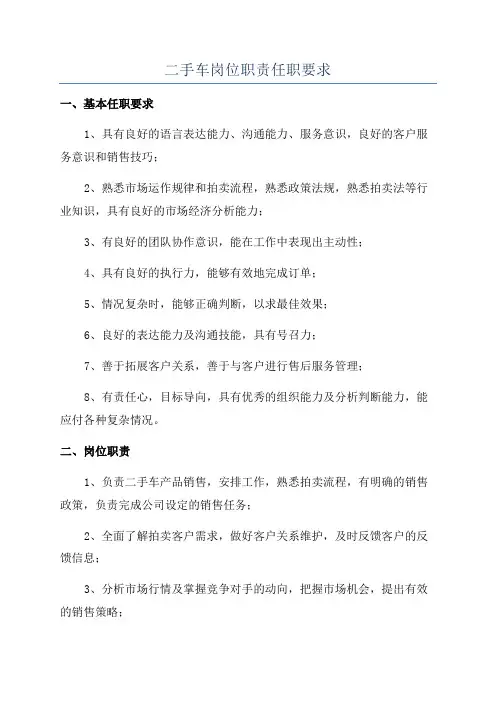 二手车岗位职责任职要求

一、基本任职要求

1、具有良好的语言表达能力、沟通能力、服务意识，良好的客户服务意识和销售技巧；

2、熟悉市场运作规律和拍卖流程，熟悉政策法规，熟悉拍卖法等行业知识，具有良好的市场经济分析能力；

3、有良好的团队协作意识，能在工作中表现出主动性；

4、具有良好的执行力，能够有效地完成订单；

5、情况复杂时，能够正确判断，以求最佳效果；

6、良好的表达能力及沟通技能，具有号召力；

7、善于拓展客户关系，善于与客户进行售后服务管理；

8、有责任心，目标导向，具有优秀的组织能力及分析判断能力，能应付各种复杂情况。

二、岗位职责

1、负责二手车产品销售，安排工作，熟悉拍卖流程，有明确的销售政策，负责完成公司设定的销售任务；

2、全面了解拍卖客户需求，做好客户关系维护，及时反馈客户的反馈信息；

3、分析市场行情及掌握竞争对手的动向，把握市场机会，提出有效的销售策略；